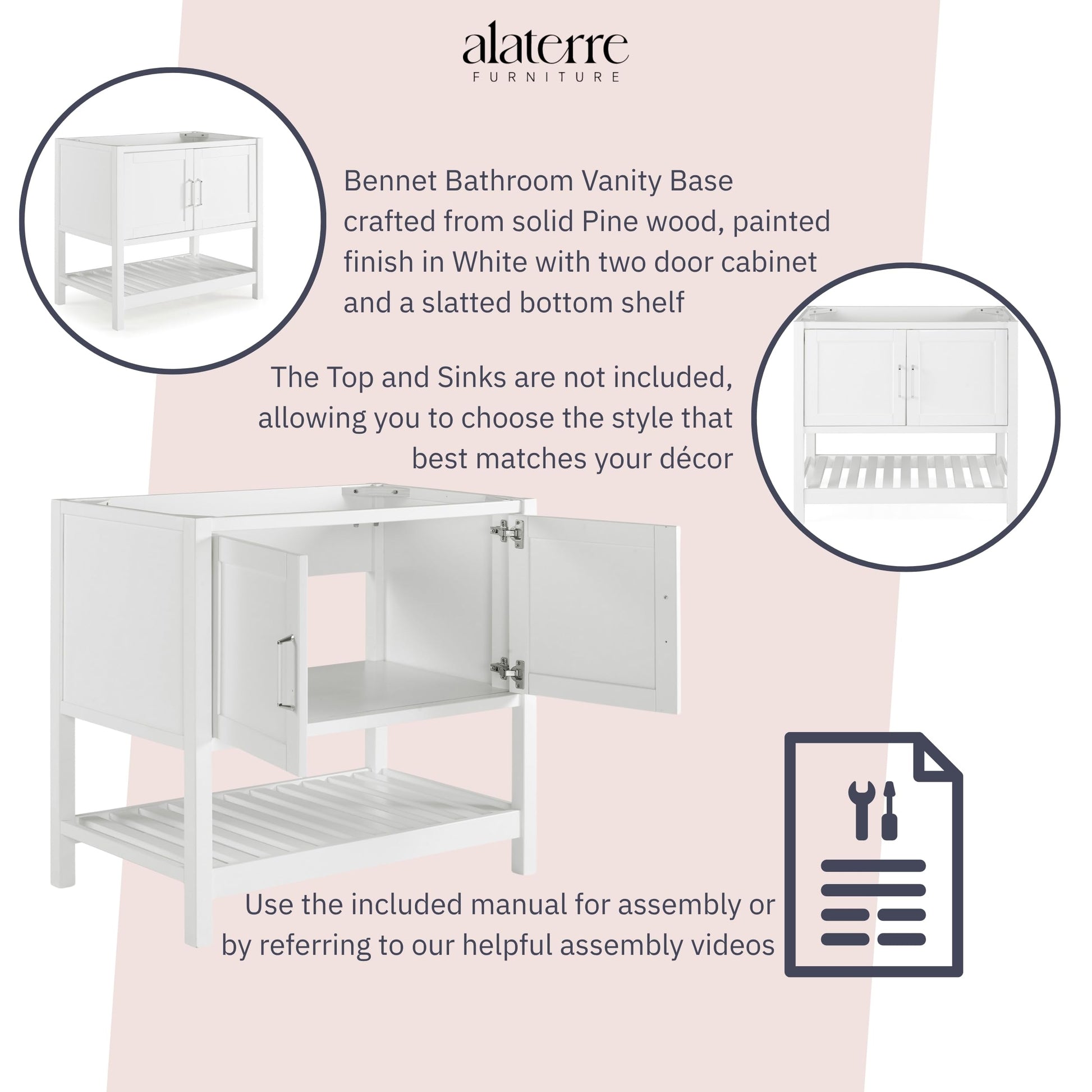 alaterre
FURNITURE

Bennet Bathroom Vanity Base crafted from solid Pine wood, painted finish in White with two door cabinet and a slatted bottom shelf

The Top and Sinks are not included, allowing you to choose the style that best matches your décor

Use the included manual for assembly or by referring to our helpful assembly videos